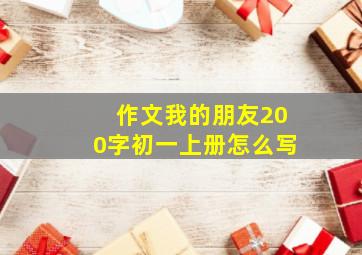 作文我的朋友200字初一上册怎么写